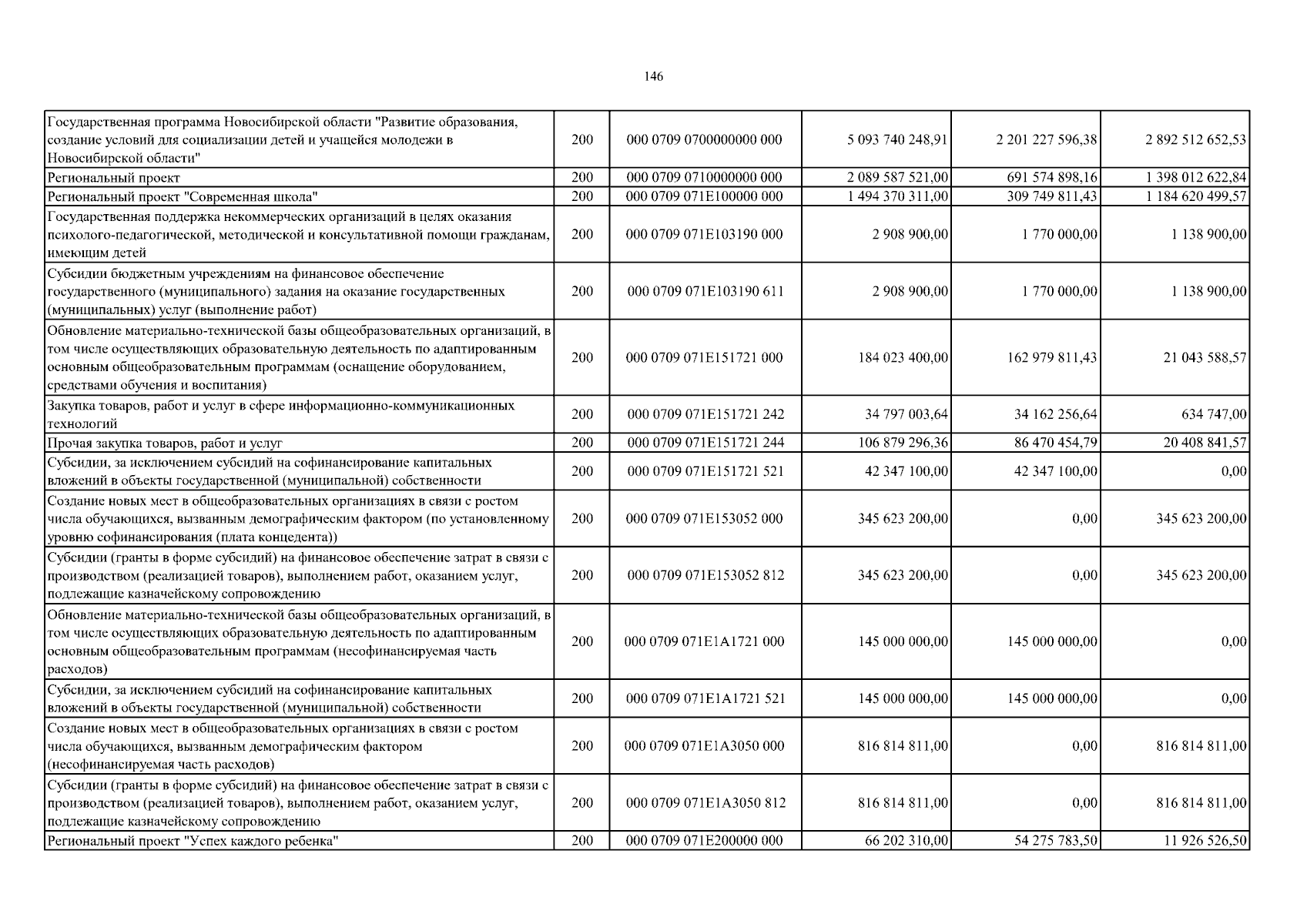 146

| | | | | | |
|---|---|---|---|---|---|
| Государственная программа Новосибирской области "Развитие образования, создание условий для социализации детей и учащейся молодежи в Новосибирской области" | 200 | 000 0709 0700000000 000 | 5 093 740 248,91 | 2 201 227 596,38 | 2 892 512 652,53 |
| Региональный проект | 200 | 000 0709 0710000000 000 | 2 089 587 521,00 | 691 574 898,16 | 1 398 012 622,84 |
| Региональный проект "Современная школа" | 200 | 000 0709 071E100000 000 | 1 494 370 311,00 | 309 749 811,43 | 1 184 620 499,57 |
| Государственная поддержка некоммерческих организаций в целях оказания психолого-педагогической, методической и консультативной помощи гражданам, имеющим детей | 200 | 000 0709 071E103190 000 | 2 908 900,00 | 1 770 000,00 | 1 138 900,00 |
| Субсидии бюджетным учреждениям на финансовое обеспечение государственного (муниципального) задания на оказание государственных (муниципальных) услуг (выполнение работ) | 200 | 000 0709 071E103190 611 | 2 908 900,00 | 1 770 000,00 | 1 138 900,00 |
| Обновление материально-технической базы общеобразовательных организаций, в том числе осуществляющих образовательную деятельность по адаптированным основным общеобразовательным программам (оснащение оборудованием, средствами обучения и воспитания) | 200 | 000 0709 071E151721 000 | 184 023 400,00 | 162 979 811,43 | 21 043 588,57 |
| Закупка товаров, работ и услуг в сфере информационно-коммуникационных технологий | 200 | 000 0709 071E151721 242 | 34 797 003,64 | 34 162 256,64 | 634 747,00 |
| Прочая закупка товаров, работ и услуг | 200 | 000 0709 071E151721 244 | 106 879 296,36 | 86 470 454,79 | 20 408 841,57 |
| Субсидии, за исключением субсидий на софинансирование капитальных вложений в объекты государственной (муниципальной) собственности | 200 | 000 0709 071E151721 521 | 42 347 100,00 | 42 347 100,00 | 0,00 |
| Создание новых мест в общеобразовательных организациях в связи с ростом числа обучающихся, вызванным демографическим фактором (по установленному уровню софинансирования (плата концедента)) | 200 | 000 0709 071E153052 000 | 345 623 200,00 | 0,00 | 345 623 200,00 |
| Субсидии (гранты в форме субсидий) на финансовое обеспечение затрат в связи с производством (реализацией товаров), выполнением работ, оказанием услуг, подлежащие казначейскому сопровождению | 200 | 000 0709 071E153052 812 | 345 623 200,00 | 0,00 | 345 623 200,00 |
| Обновление материально-технической базы общеобразовательных организаций, в том числе осуществляющих образовательную деятельность по адаптированным основным общеобразовательным программам (несофинансируемая часть расходов) | 200 | 000 0709 071E1A1721 000 | 145 000 000,00 | 145 000 000,00 | 0,00 |
| Субсидии, за исключением субсидий на софинансирование капитальных вложений в объекты государственной (муниципальной) собственности | 200 | 000 0709 071E1A1721 521 | 145 000 000,00 | 145 000 000,00 | 0,00 |
| Создание новых мест в общеобразовательных организациях в связи с ростом числа обучающихся, вызванным демографическим фактором (несофинансируемая часть расходов) | 200 | 000 0709 071E1A3050 000 | 816 814 811,00 | 0,00 | 816 814 811,00 |
| Субсидии (гранты в форме субсидий) на финансовое обеспечение затрат в связи с производством (реализацией товаров), выполнением работ, оказанием услуг, подлежащие казначейскому сопровождению | 200 | 000 0709 071E1A3050 812 | 816 814 811,00 | 0,00 | 816 814 811,00 |
| Региональный проект "Успех каждого ребенка" | 200 | 000 0709 071E200000 000 | 66 202 310,00 | 54 275 783,50 | 11 926 526,50 |